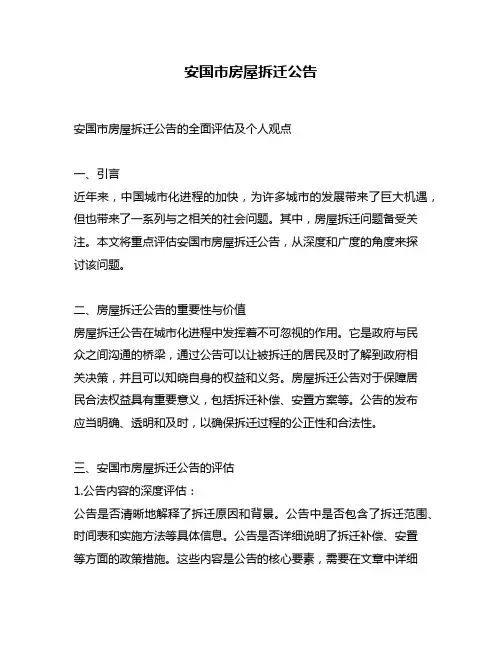 安国市房屋拆迁公告

安国市房屋拆迁公告的全面评估及个人观点

一、引言
近年来，中国城市化进程的加快，为许多城市的发展带来了巨大机遇，但也带来了一系列与之相关的社会问题。其中，房屋拆迁问题备受关注。本文将重点评估安国市房屋拆迁公告，从深度和广度的角度来探讨该问题。

二、房屋拆迁公告的重要性与价值
房屋拆迁公告在城市化进程中发挥着不可忽视的作用。它是政府与民众之间沟通的桥梁，通过公告可以让被拆迁的居民及时了解到政府相关决策，并且可以知晓自身的权益和义务。房屋拆迁公告对于保障居民合法权益具有重要意义，包括拆迁补偿、安置方案等。公告的发布应当明确、透明和及时，以确保拆迁过程的公正性和合法性。

三、安国市房屋拆迁公告的评估
1.公告内容的深度评估：
公告是否清晰地解释了拆迁原因和背景。公告中是否包含了拆迁范围、时间表和实施方法等具体信息。公告是否详细说明了拆迁补偿、安置等方面的政策措施。这些内容是公告的核心要素，需要在文章中详细